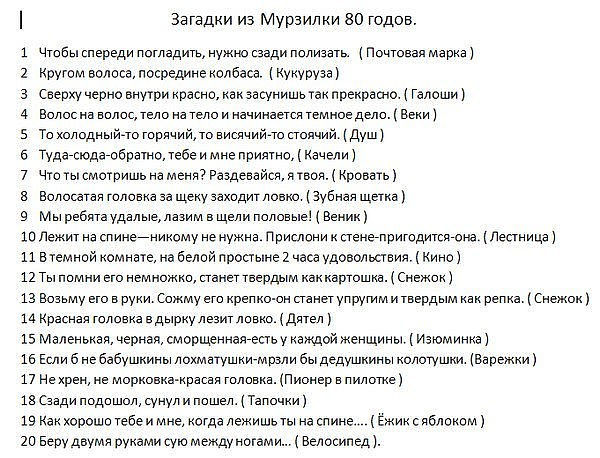 Загадки из Мурзилки 80 годов.

1 Чтобы спереди погладить, нужно сзади полизать. ( Почтовая марка )
2 Кругом волоса, посредине колбаса. ( Кукуруза )
3 Сверху черно внутри красно, как засунишь так прекрасно. ( Галоши )
4 Волос на волос, тело на тело и начинается темное дело. ( Веки )
5 То холодный-то горячий, то висячий-то стоячий. ( Душ )
6 Туда-сюда-обратно, тебе и мне приятно, ( Качели )
7 Что ты смотришь на меня? Раздевайся, я твоя. ( Кровать )
8 Волосатая головка за щеку заходит ловко. ( Зубная щетка )
9 Мы ребята удалые, лазим в щели половые! ( Веник )
10 Лежит на спине—никому не нужна. Прислони к стене-пригодится-она. ( Лестница )
11 В темной комнате, на белой простыне 2 часа удовольствия. ( Кино )
12 Ты помни его немножко, станет твердым как картошка. ( Снежок )
13 Возьму его в руки. Сожму его крепко-он станет упругим и твердым как репка. ( Снежок )
14 Красная головка в дырку лезит ловко. ( Дятел )
15 Маленькая, черная, сморщенная-есть у каждой женщины. ( Изюминка )
16 Если б не бабушкины лохматушки-мрзли бы дедушкины колотушки. (Варежки )
17 Не хрен, не морковка-красая головка. (Пионер в пилотке )
18 Сзади подошол, сунул и пошел. ( Тапочки )
19 Как хорошо тебе и мне, когда лежишь ты на спине.... ( Ёжик с яблоком )
20 Беру двумя руками сую между ногами... ( Велосипед ).